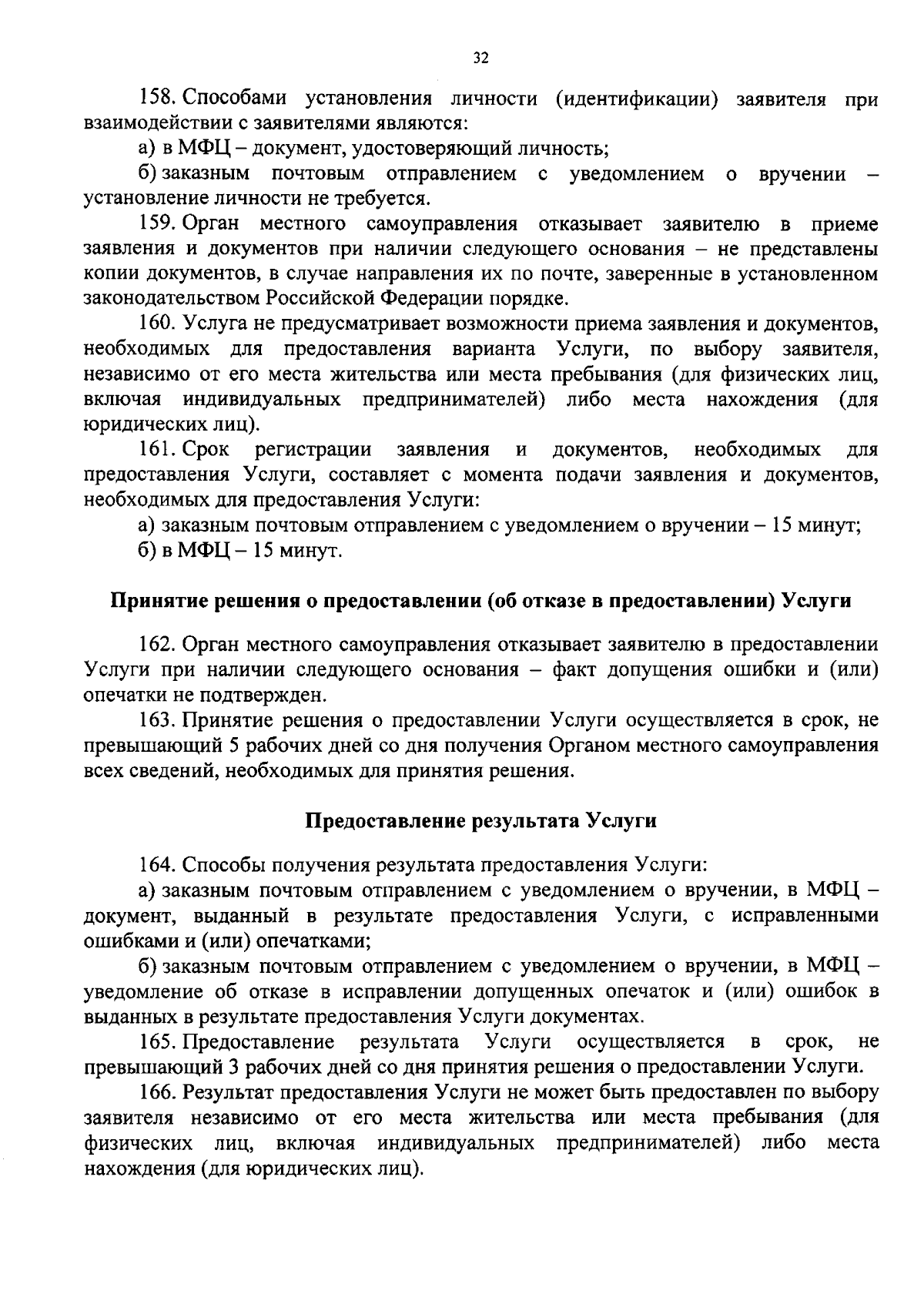 32

158. Способами установления личности (идентификации) заявителя при взаимодействии с заявителями являются:

а) в МФЦ – документ, удостоверяющий личность;

б) заказным почтовым отправлением с уведомлением о вручении – установление личности не требуется.

159. Орган местного самоуправления отказывает заявителю в приеме заявления и документов при наличии следующего основания – не представлены копии документов, в случае направления их по почте, заверенные в установленном законодательством Российской Федерации порядке.

160. Услуга не предусматривает возможности приема заявления и документов, необходимых для предоставления варианта Услуги, по выбору заявителя, независимо от его места жительства или места пребывания (для физических лиц, включая индивидуальных предпринимателей) либо места нахождения (для юридических лиц).

161. Срок регистрации заявления и документов, необходимых для предоставления Услуги, составляет с момента подачи заявления и документов, необходимых для предоставления Услуги:

а) заказным почтовым отправлением с уведомлением о вручении – 15 минут;

б) в МФЦ – 15 минут.

Принятие решения о предоставлении (об отказе в предоставлении) Услуги

162. Орган местного самоуправления отказывает заявителю в предоставлении Услуги при наличии следующего основания – факт допущения ошибки и (или) опечатки не подтвержден.

163. Принятие решения о предоставлении Услуги осуществляется в срок, не превышающий 5 рабочих дней со дня получения Органом местного самоуправления всех сведений, необходимых для принятия решения.

Предоставление результата Услуги

164. Способы получения результата предоставления Услуги:

а) заказным почтовым отправлением с уведомлением о вручении, в МФЦ – документ, выданный в результате предоставления Услуги, с исправленными ошибками и (или) опечатками;

б) заказным почтовым отправлением с уведомлением о вручении, в МФЦ – уведомление об отказе в исправлении допущенных опечаток и (или) ошибок в выданных в результате предоставления Услуги документах.

165. Предоставление результата Услуги осуществляется в срок, не превышающий 3 рабочих дней со дня принятия решения о предоставлении Услуги.

166. Результат предоставления Услуги не может быть предоставлен по выбору заявителя независимо от его места жительства или места пребывания (для физических лиц, включая индивидуальных предпринимателей) либо места нахождения (для юридических лиц).